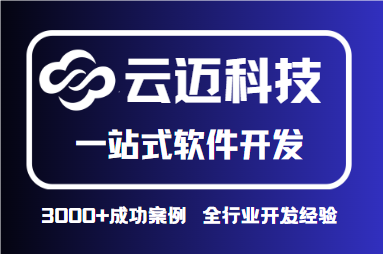 云迈科技

一站式软件开发

3000+成功案例　全行业开发经验